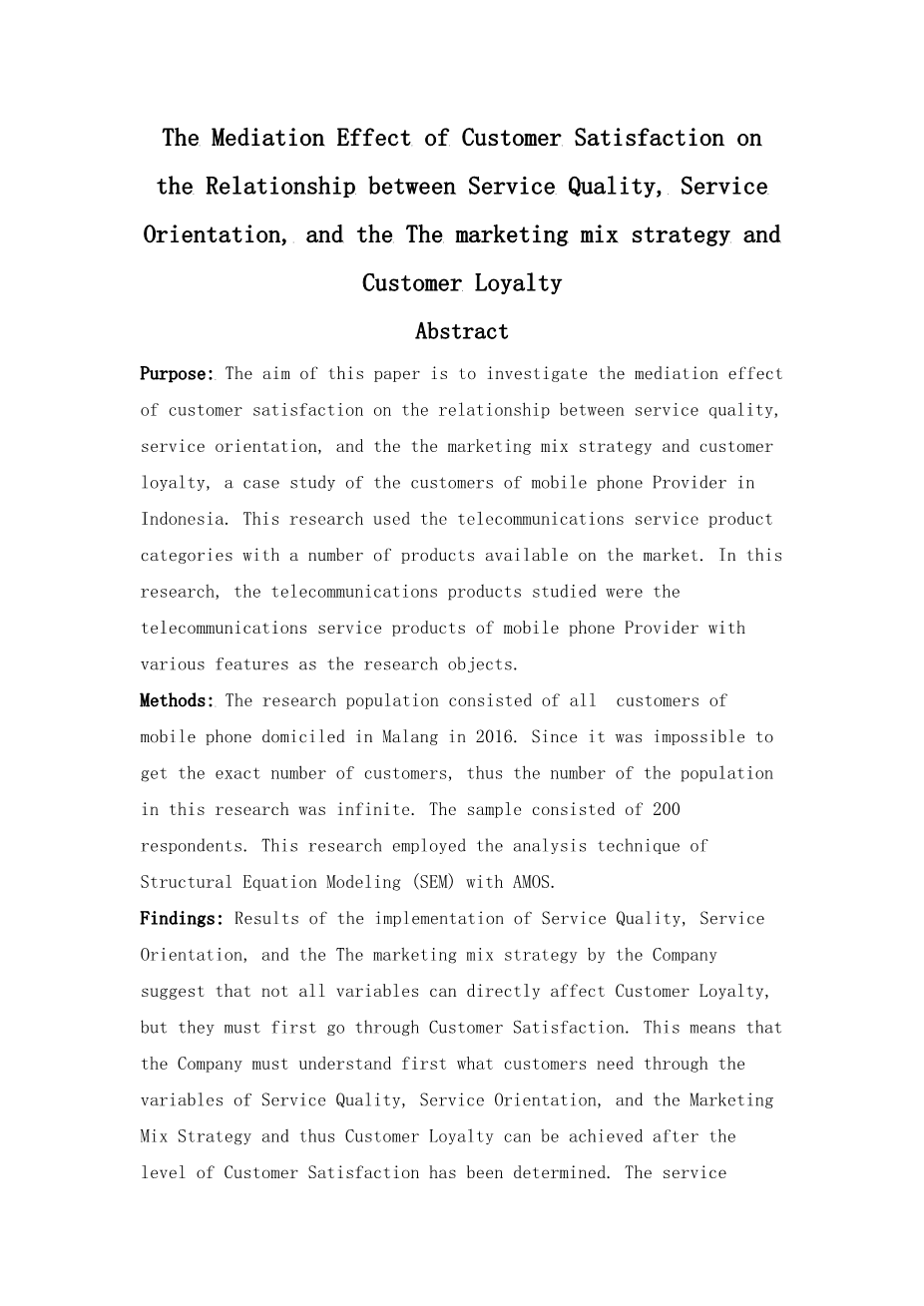 The Mediation Effect of Customer Satisfaction on the Relationship between Service Quality, Service Orientation, and the The marketing mix strategy and Customer Loyalty

Abstract

Purpose: The aim of this paper is to investigate the mediation effect of customer satisfaction on the relationship between service quality, service orientation, and the the marketing mix strategy and customer loyalty, a case study of the customers of mobile phone Provider in Indonesia. This research used the telecommunications service product categories with a number of products available on the market. In this research, the telecommunications products studied were the telecommunications service products of mobile phone Provider with various features as the research objects.

Methods: The research population consisted of all customers of mobile phone domiciled in Malang in 2016. Since it was impossible to get the exact number of customers, thus the number of the population in this research was infinite. The sample consisted of 200 respondents. This research employed the analysis technique of Structural Equation Modeling (SEM) with AMOS.

Findings: Results of the implementation of Service Quality, Service Orientation, and the The marketing mix strategy by the Company suggest that not all variables can directly affect Customer Loyalty, but they must first go through Customer Satisfaction. This means that the Company must understand first what customers need through the variables of Service Quality, Service Orientation, and the Marketing Mix Strategy and thus Customer Loyalty can be achieved after the level of Customer Satisfaction has been determined. The service